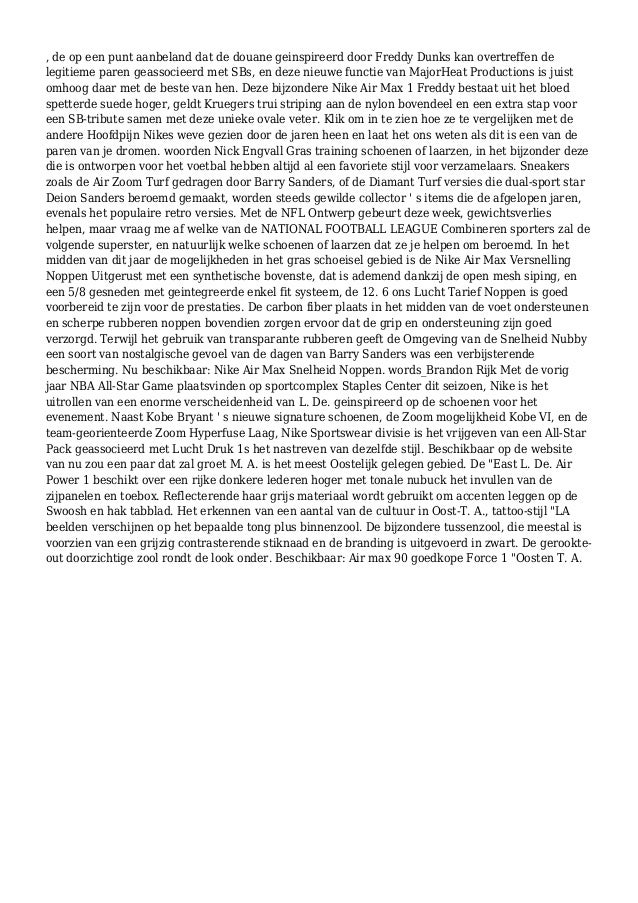 , de op een punt aanbeland dat de douane geinspireerd door Freddy Dunks kan overtreffen de legitieme paren geassocieerd met SBs, en deze nieuwe functie van MajorHeat Productions is juist omhoog daar met de beste van hen. Deze bijzondere Nike Air Max 1 Freddy bestaat uit het bloed spetterde suede hoger, geldt Kruegers trui striping aan de nylon bovendeel en een extra stap voor een SB-tribute samen met deze unieke ovale veter. Klik om in te zien hoe ze te vergelijken met de andere Hoofdpijn Nikes weve gezien door de jaren heen en laat het ons weten als dit is een van de paren van je dromen. woorden Nick Engvall Gras training schoenen of laarzen, in het bijzonder deze die is ontworpen voor het voetbal hebben altijd al een favoriete stijl voor verzamelaars. Sneakers zoals de Air Zoom Turf gedragen door Barry Sanders, of de Diamant Turf versies die dual-sport star Deion Sanders beroemd gemaakt, worden steeds gewilde collector ' s items die de afgelopen jaren, evenals het populaire retro versies. Met de NFL Ontwerp gebeurt deze week, gewichtsverlies helpen, maar vraag me af welke van de NATIONAL FOOTBALL LEAGUE Combineren sporters zal de volgende superster, en natuurlijk welke schoenen of laarzen dat ze je helpen om beroemd. In het midden van dit jaar de mogelijkheden in het gras schoeisel gebied is de Nike Air Max Versnelling Noppen Uitgerust met een synthetische bovenste, dat is ademend dankzij de open mesh siping, en een 5/8 gesneden met geintegreerde enkel fit systeem, de 12. 6 ons Lucht Tarief Noppen is goed voorbereid te zijn voor de prestaties. De carbon fiber plaats in het midden van de voet ondersteunen en scherpe rubberen noppen bovendien zorgen ervoor dat de grip en ondersteuning zijn goed verzorgd. Terwijl het gebruik van transparante rubberen geeft de Omgeving van de Snelheid Nubby een soort van nostalgische gevoel van de dagen van Barry Sanders was een verbijsterende bescherming. Nu beschikbaar: Nike Air Max Snelheid Noppen. words_Brandon Rijk Met de vorig jaar NBA All-Star Game plaatsvinden op sportcomplex Staples Center dit seizoen, Nike is het uitrollen van een enorme verscheidenheid van L. De. geinspireerd op de schoenen voor het evenement. Naast Kobe Bryant ' s nieuwe signature schoenen, de Zoom mogelijkheid Kobe VI, en de team-georienteerde Zoom Hyperfuse Laag, Nike Sportswear divisie is het vrijgeven van een All-Star Pack geassocieerd met Lucht Druk 1s het nastreven van dezelfde stijl. Beschikbaar op de website van nu zou een paar dat zal groet M. A. is het meest Oostelijk gelegen gebied. De "East L. De. Air Power 1 beschikt over een rijke donkere lederen hoger met tonale nubuck het invullen van de zijpanelen en toebox. Reflecterende haar grijs materiaal wordt gebruikt om accenten leggen op de Swoosh en hak tabblad. Het erkennen van een aantal van de cultuur in Oost-T. A., tattoo-stijl "LA beelden verschijnen op het bepaalde tong plus binnenzool. De bijzondere tussenzool, die meestal is voorzien van een grijzig contrasterende stiknaad en de branding is uitgevoerd in zwart. De gerookte-out doorzichtige zool rondt de look onder. Beschikbaar: Air max 90 goedkope Force 1 "Oosten T. A.